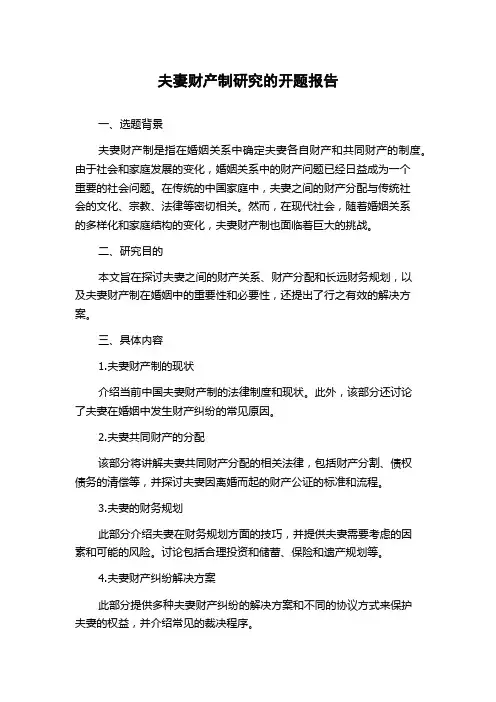 夫妻财产制研究的开题报告

一、选题背景

夫妻财产制是指在婚姻关系中确定夫妻各自财产和共同财产的制度。由于社会和家庭发展的变化，婚姻关系中的财产问题已经日益成为一个重要的社会问题。在传统的中国家庭中，夫妻之间的财产分配与传统社会的文化、宗教、法律等密切相关。然而，在现代社会，随着婚姻关系的多样化和家庭结构的变化，夫妻财产制也面临着巨大的挑战。

二、研究目的

本文旨在探讨夫妻之间的财产关系、财产分配和长远财务规划，以及夫妻财产制在婚姻中的重要性和必要性，还提出了行之有效的解决方案。

三、具体内容

1.夫妻财产制的现状

介绍当前中国夫妻财产制的法律制度和现状。此外，该部分还讨论了夫妻在婚姻中发生财产纠纷的常见原因。

2.夫妻共同财产的分配

该部分将讲解夫妻共同财产分配的相关法律，包括财产分割、债权债务的清偿等，并探讨夫妻因离婚而起的财产公证的标准和流程。

3.夫妻的财务规划

此部分介绍夫妻在财务规划方面的技巧，并提供夫妻需要考虑的因素和可能的风险。讨论包括合理投资和储蓄、保险和遗产规划等。

4.夫妻财产纠纷解决方案

此部分提供多种夫妻财产纠纷的解决方案和不同的协议方式来保护夫妻的权益，并介绍常见的裁决程序。